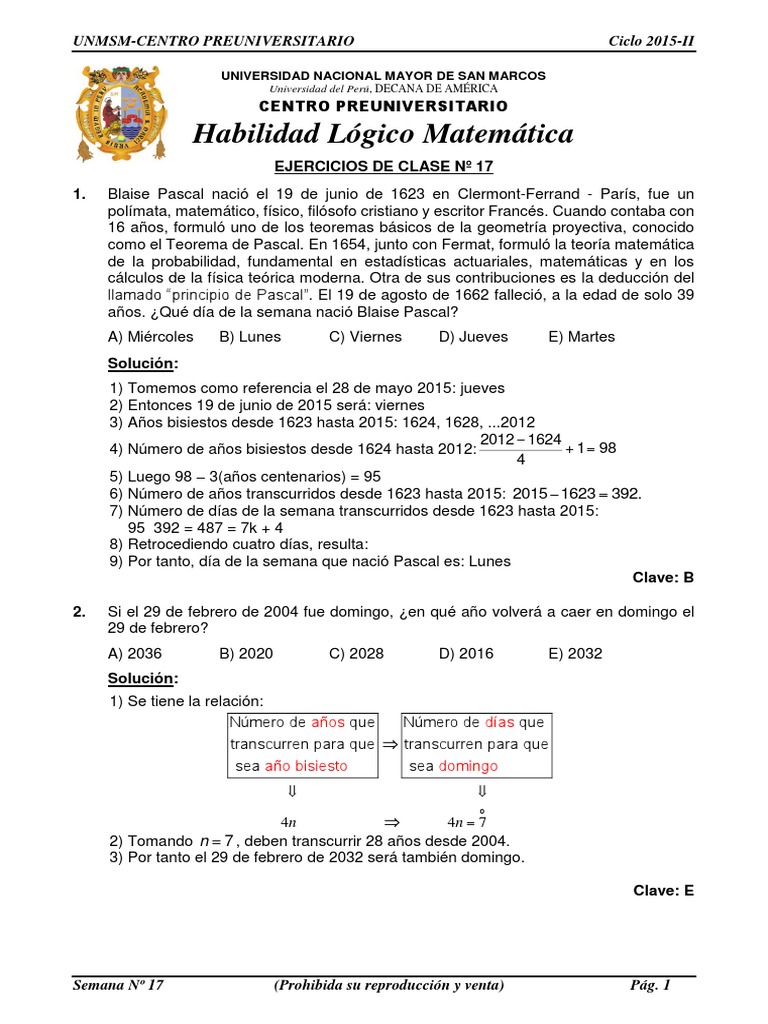 UNMSM-CENTRO PREUNIVERSITARIO Ciclo 2015-II

UNIVERSIDAD NACIONAL MAYOR DE SAN MARCOS
Universidad del Perú, DECANA DE AMÉRICA
CENTRO PREUNIVERSITARIO

Habilidad Lógico Matemática

EJERCICIOS DE CLASE Nº 17

1. Blaise Pascal nació el 19 de junio de 1623 en Clermont-Ferrand - París, fue un polímata, matemático, físico, filósofo cristiano y escritor Francés. Cuando contaba con 16 años, formuló uno de los teoremas básicos de la geometría proyectiva, conocido como el Teorema de Pascal. En 1654, junto con Fermat, formuló la teoría matemática de la probabilidad, fundamental en estadísticas actuariales, matemáticas y en los cálculos de la física teórica moderna. Otra de sus contribuciones es la deducción del llamado "principio de Pascal". El 19 de agosto de 1662 falleció, a la edad de solo 39 años. ¿Qué día de la semana nació Blaise Pascal?

A) Miércoles B) Lunes C) Viernes D) Jueves E) Martes

Solución:
1) Tomemos como referencia el 28 de mayo 2015: jueves
2) Entonces 19 de junio de 2015 será: viernes
3) Años bisiestos desde 1623 hasta 2015: 1624, 1628, ...2012
4) Número de años bisiestos desde 1624 hasta 2012: $\frac{2012-1624}{4}+1=98$
5) Luego 98 – 3(años centenarios) = 95
6) Número de años transcurridos desde 1623 hasta 2015: $2015-1623=392$.
7) Número de días de la semana transcurridos desde 1623 hasta 2015:
95 392 = 487 = 7k + 4
8) Retrocediendo cuatro días, resulta:
9) Por tanto, día de la semana que nació Pascal es: Lunes

Clave: B

2. Si el 29 de febrero de 2004 fue domingo, ¿en qué año volverá a caer en domingo el 29 de febrero?

A) 2036 B) 2020 C) 2028 D) 2016 E) 2032

Solución:
1) Se tiene la relación:

Número de años que transcurren para que sea año bisiesto $\Rightarrow$ Número de días que transcurren para que sea domingo
$\Downarrow$ $\Downarrow$
$4n$ $\Rightarrow$ $4n=\overset{\circ}{7}$

2) Tomando $n=7$, deben transcurrir 28 años desde 2004.
3) Por tanto el 29 de febrero de 2032 será también domingo.

Clave: E

Semana Nº 17 (Prohibida su reproducción y venta) Pág. 1